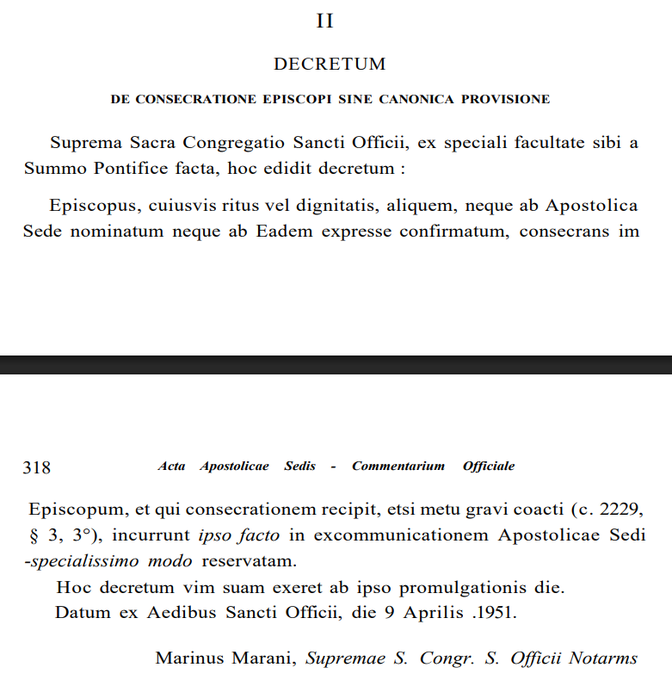 II

DECRETUM

DE CONSECRATIONE EPISCOPI SINE CANONICA PROVISIONE

Suprema Sacra Congregatio Sancti Officii, ex speciali facultate sibi a Summo Pontifice facta, hoc edidit decretum :

Episcopus, cuiusvis ritus vel dignitatis, aliquem, neque ab Apostolica Sede nominatum neque ab Eadem expresse confirmatum, consecrans im

318 Acta Apostolicae Sedis - Commentarium Officiale

Episcopum, et qui consecrationem recipit, etsi metu gravi coacti (c. 2229, § 3, 3°), incurrunt ipso facto in excommunicationem Apostolicae Sedi -specialissimo modo reservatam.

Hoc decretum vim suam exeret ab ipso promulgationis die.

Datum ex Aedibus Sancti Officii, die 9 Aprilis .1951.

Marinus Marani, Supremae S. Congr. S. Officii Notarms